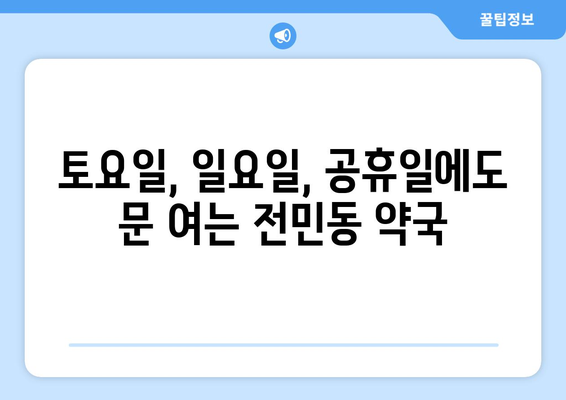 꿀팁정보

토요일, 일요일, 공휴일에도 문 여는 전민동 약국